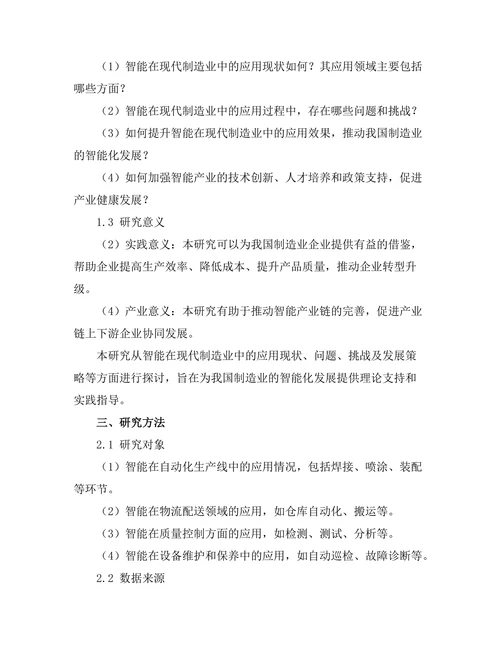 （1）智能在现代制造业中的应用现状如何？其应用领域主要包括哪些方面？

（2）智能在现代制造业中的应用过程中，存在哪些问题和挑战？

（3）如何提升智能在现代制造业中的应用效果，推动我国制造业的智能化发展？

（4）如何加强智能产业的技术创新、人才培养和政策支持，促进产业健康发展？

1.3 研究意义

（2）实践意义：本研究可以为我国制造业企业提供有益的借鉴，帮助企业提高生产效率、降低成本、提升产品质量，推动企业转型升级。

（4）产业意义：本研究有助于推动智能产业链的完善，促进产业链上下游企业协同发展。

本研究从智能在现代制造业中的应用现状、问题、挑战及发展策略等方面进行探讨，旨在为我国制造业的智能化发展提供理论支持和实践指导。

三、研究方法

2.1 研究对象

（1）智能在自动化生产线中的应用情况，包括焊接、喷涂、装配等环节。

（2）智能在物流配送领域的应用，如仓库自动化、搬运等。

（3）智能在质量控制方面的应用，如检测、测试、分析等。

（4）智能在设备维护和保养中的应用，如自动巡检、故障诊断等。

2.2 数据来源